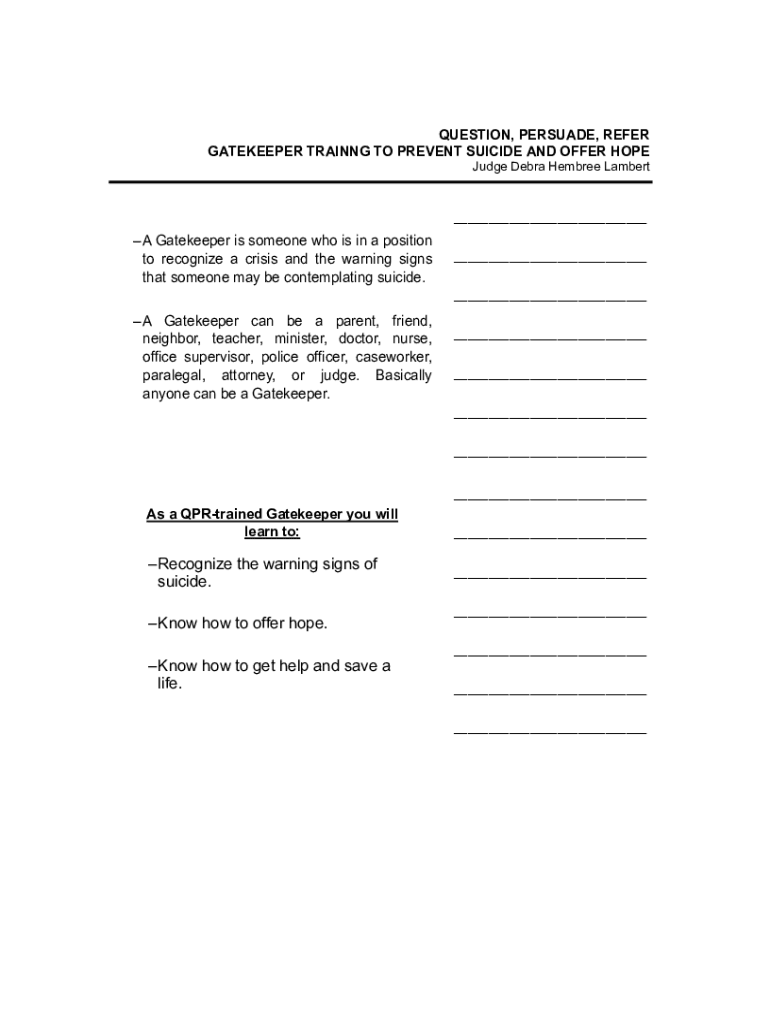 QUESTION, PERSUADE, REFER
GATEKEEPER TRAINNG TO PREVENT SUICIDE AND OFFER HOPE
Judge Debra Hembree Lambert

–A Gatekeeper is someone who is in a position to recognize a crisis and the warning signs that someone may be contemplating suicide.

–A Gatekeeper can be a parent, friend, neighbor, teacher, minister, doctor, nurse, office supervisor, police officer, caseworker, paralegal, attorney, or judge. Basically anyone can be a Gatekeeper.

As a QPR-trained Gatekeeper you will learn to:

–Recognize the warning signs of suicide.

–Know how to offer hope.

–Know how to get help and save a life.